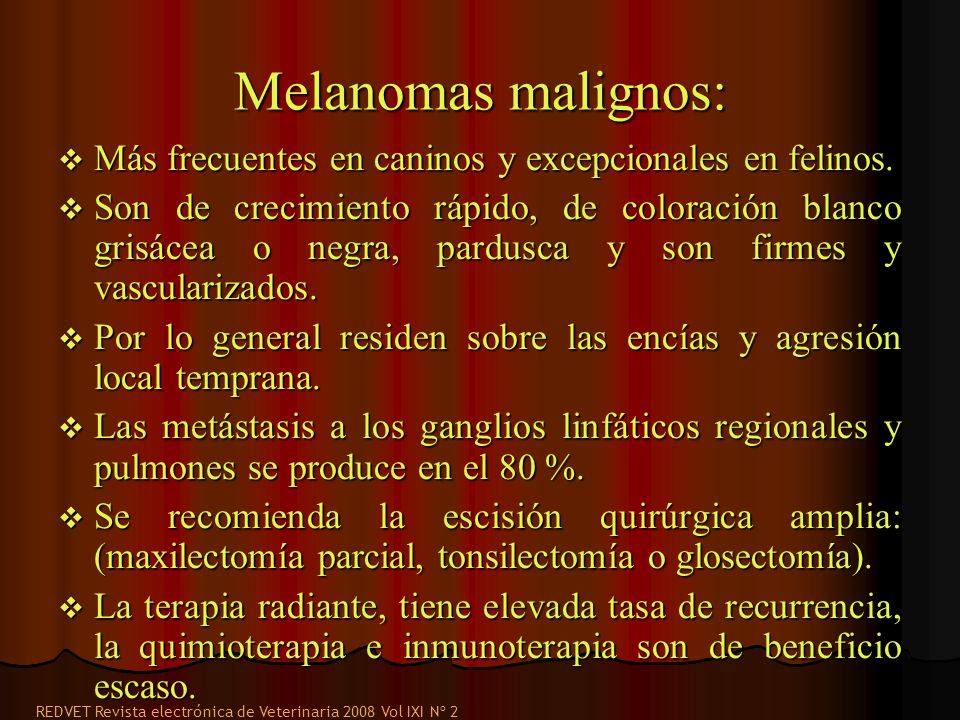 Melanomas malignos:

❖ Más frecuentes en caninos y excepcionales en felinos.

❖ Son de crecimiento rápido, de coloración blanco grisácea o negra, pardusca y son firmes y vascularizados.

❖ Por lo general residen sobre las encías y agresión local temprana.

❖ Las metástasis a los ganglios linfáticos regionales y pulmones se produce en el 80 %.

❖ Se recomienda la escisión quirúrgica amplia: (maxilectomía parcial, tonsilectomía o glosectomía).

❖ La terapia radiante, tiene elevada tasa de recurrencia, la quimioterapia e inmunoterapia son de beneficio escaso.

REDVET Revista electrónica de Veterinaria 2008 Vol IXI Nº 2